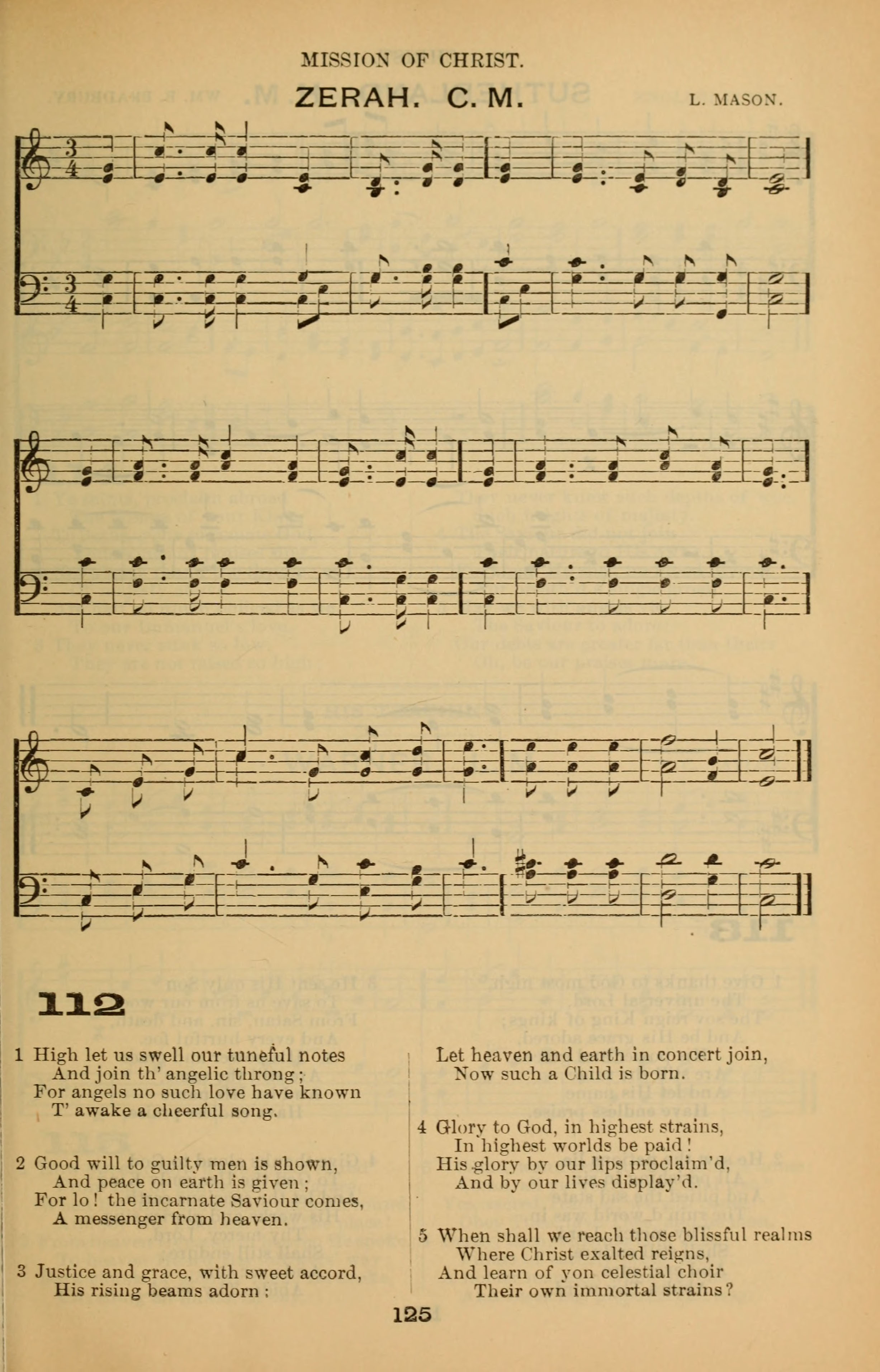 MISSION OF CHRIST.

ZERAH. C. M.

L. MASON.

112

1 High let us swell our tuneful notes
And join th' angelic throng;
For angels no such love have known
T' awake a cheerful song.

2 Good will to guilty men is shown,
And peace on earth is given;
For lo! the incarnate Saviour comes,
A messenger from heaven.

3 Justice and grace, with sweet accord,
His rising beams adorn;
Let heaven and earth in concert join,
Now such a Child is born.

4 Glory to God, in highest strains,
In highest worlds be paid!
His glory by our lips proclaim'd,
And by our lives display'd.

5 When shall we reach those blissful realms
Where Christ exalted reigns,
And learn of yon celestial choir
Their own immortal strains?

125